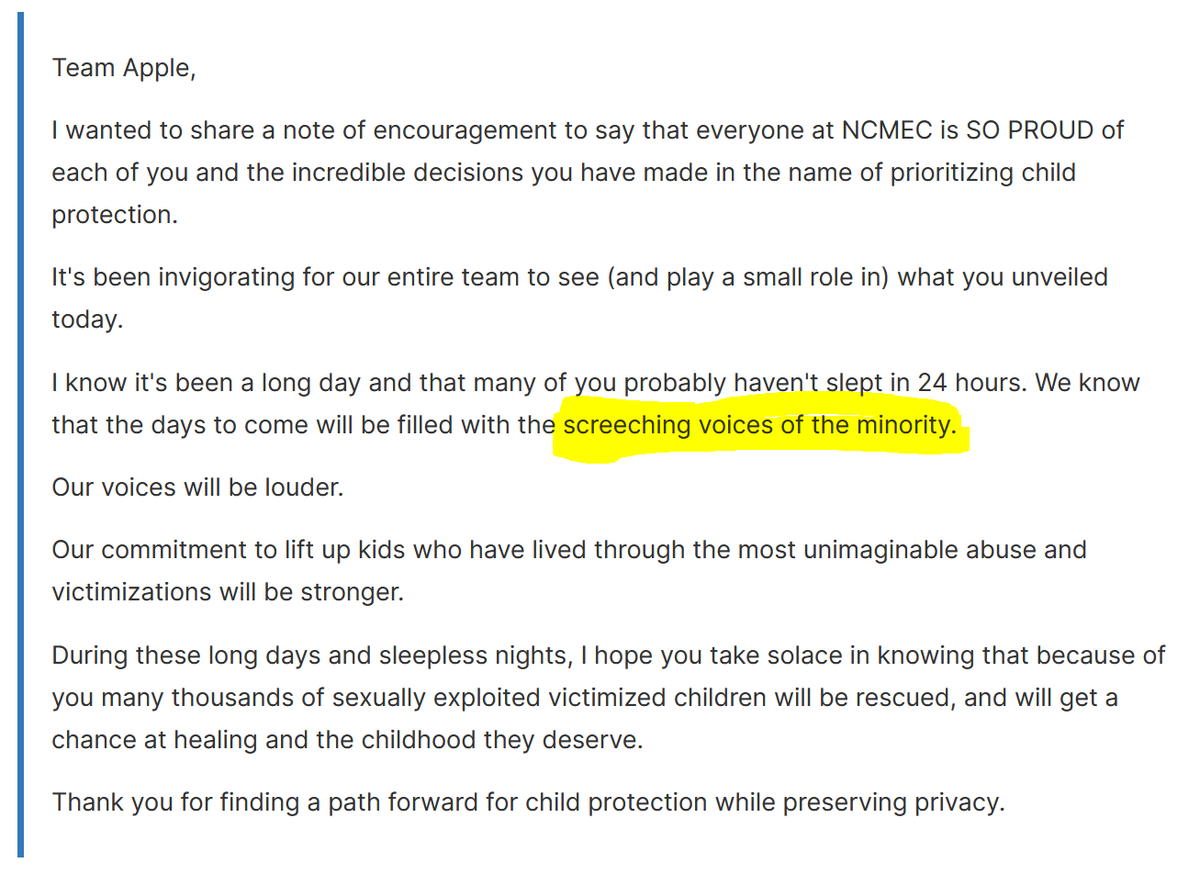 Team Apple,

I wanted to share a note of encouragement to say that everyone at NCMEC is SO PROUD of each of you and the incredible decisions you have made in the name of prioritizing child protection.

It's been invigorating for our entire team to see (and play a small role in) what you unveiled today.

I know it's been a long day and that many of you probably haven't slept in 24 hours. We know that the days to come will be filled with the screeching voices of the minority.

Our voices will be louder.

Our commitment to lift up kids who have lived through the most unimaginable abuse and victimizations will be stronger.

During these long days and sleepless nights, I hope you take solace in knowing that because of you many thousands of sexually exploited victimized children will be rescued, and will get a chance at healing and the childhood they deserve.

Thank you for finding a path forward for child protection while preserving privacy.